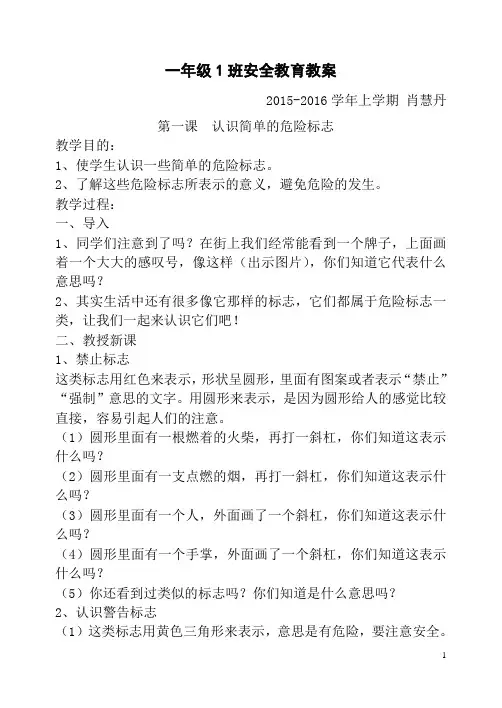 一年级 1 班安全教育教案

2015-2016 学年上学期 肖慧丹

第一课　认识简单的危险标志

教学目的：
1、使学生认识一些简单的危险标志。
2、了解这些危险标志所表示的意义，避免危险的发生。
教学过程：
一、导入
1、同学们注意到了吗？在街上我们经常能看到一个牌子，上面画着一个大大的感叹号，像这样（出示图片），你们知道它代表什么意思吗？
2、其实生活中还有很多像它那样的标志，它们都属于危险标志一类，让我们一起来认识它们吧！
二、教授新课
1、禁止标志
这类标志用红色来表示，形状呈圆形，里面有图案或者表示“禁止”“强制”意思的文字。用圆形来表示，是因为圆形给人的感觉比较直接，容易引起人们的注意。
（1）圆形里面有一根燃着的火柴，再打一斜杠，你们知道这表示什么吗？
（2）圆形里面有一支点燃的烟，再打一斜杠，你们知道这表示什么吗？
（3）圆形里面有一个人，外面画了一个斜杠，你们知道这表示什么吗？
（4）圆形里面有一个手掌，外面画了一个斜杠，你们知道这表示什么吗？
（5）你还看到过类似的标志吗？你们知道是什么意思吗？
2、认识警告标志
（1）这类标志用黄色三角形来表示，意思是有危险，要注意安全。

1